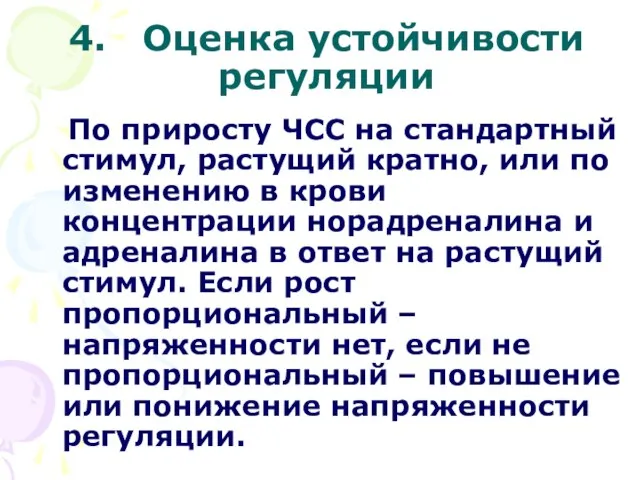 4. Оценка устойчивости регуляции

По приросту ЧСС на стандартный стимул, растущий кратно, или по изменению в крови концентрации норадреналина и адреналина в ответ на растущий стимул. Если рост пропорциональный – напряженности нет, если не пропорциональный – повышение или понижение напряженности регуляции.